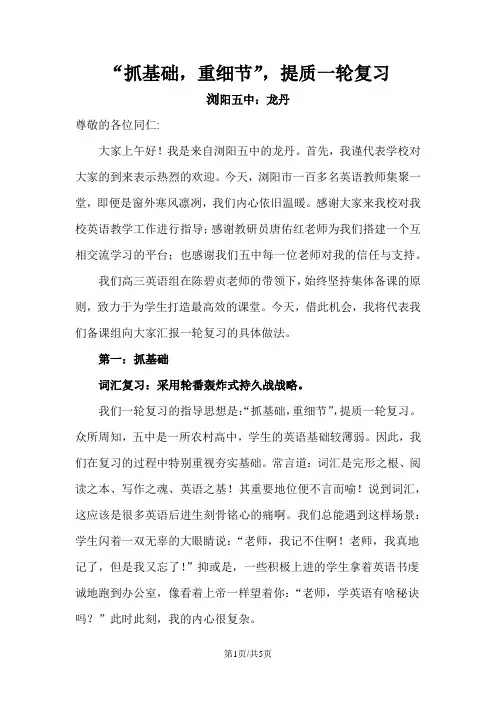 “抓基础，重细节”，提质一轮复习

浏阳五中：龙丹

尊敬的各位同仁:

大家上午好！我是来自浏阳五中的龙丹。首先，我谨代表学校对大家的到来表示热烈的欢迎。今天，浏阳市一百多名英语教师集聚一堂，即便是窗外寒风凛冽，我们内心依旧温暖。感谢大家来我校对我校英语教学工作进行指导；感谢教研员唐佑红老师为我们搭建一个互相交流学习的平台；也感谢我们五中每一位老师对我的信任与支持。

我们高三英语组在陈碧贞老师的带领下，始终坚持集体备课的原则，致力于为学生打造最高效的课堂。今天，借此机会，我将代表我们备课组向大家汇报一轮复习的具体做法。

第一：抓基础

词汇复习：采用轮番轰炸式持久战战略。

我们一轮复习的指导思想是:“抓基础,重细节”,提质一轮复习。众所周知，五中是一所农村高中，学生的英语基础较薄弱。因此，我们在复习的过程中特别重视夯实基础。常言道：词汇是完形之根、阅读之本、写作之魂、英语之基！其重要地位便不言而喻！说到词汇，这应该是很多英语后进生刻骨铭心的痛啊。我们总能遇到这样场景：学生闪着一双无辜的大眼睛说：“老师，我记不住啊！老师，我真地记了，但是我又忘了！”抑或是，一些积极上进的学生拿着英语书虔诚地跑到办公室，像看着上帝一样望着你：“老师，学英语有啥秘诀吗？”此时此刻，我的内心很复杂。

第1页/共5页